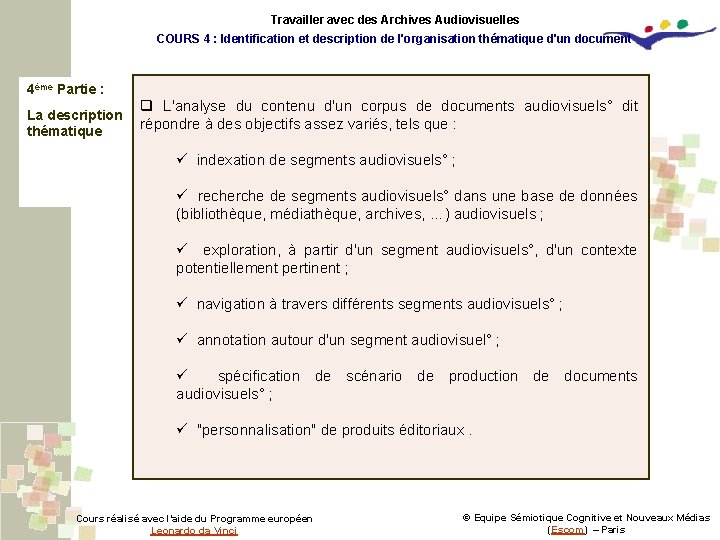 Travailler avec des Archives Audiovisuelles
COURS 4 : Identification et description de l'organisation thématique d'un document

4ème Partie :

La description thématique

☐ L'analyse du contenu d'un corpus de documents audiovisuels° dit répondre à des objectifs assez variés, tels que :

✓ indexation de segments audiovisuels° ;

✓ recherche de segments audiovisuels° dans une base de données (bibliothèque, médiathèque, archives, ...) audiovisuels ;

✓ exploration, à partir d'un segment audiovisuels°, d'un contexte potentiellement pertinent ;

✓ navigation à travers différents segments audiovisuels° ;

✓ annotation autour d'un segment audiovisuel° ;

✓ spécification de scénario de production de documents audiovisuels° ;

✓ "personnalisation" de produits éditoriaux .

Cours réalisé avec l'aide du Programme européen
Leonardo da Vinci

© Equipe Sémiotique Cognitive et Nouveaux Médias
(Escom) – Paris